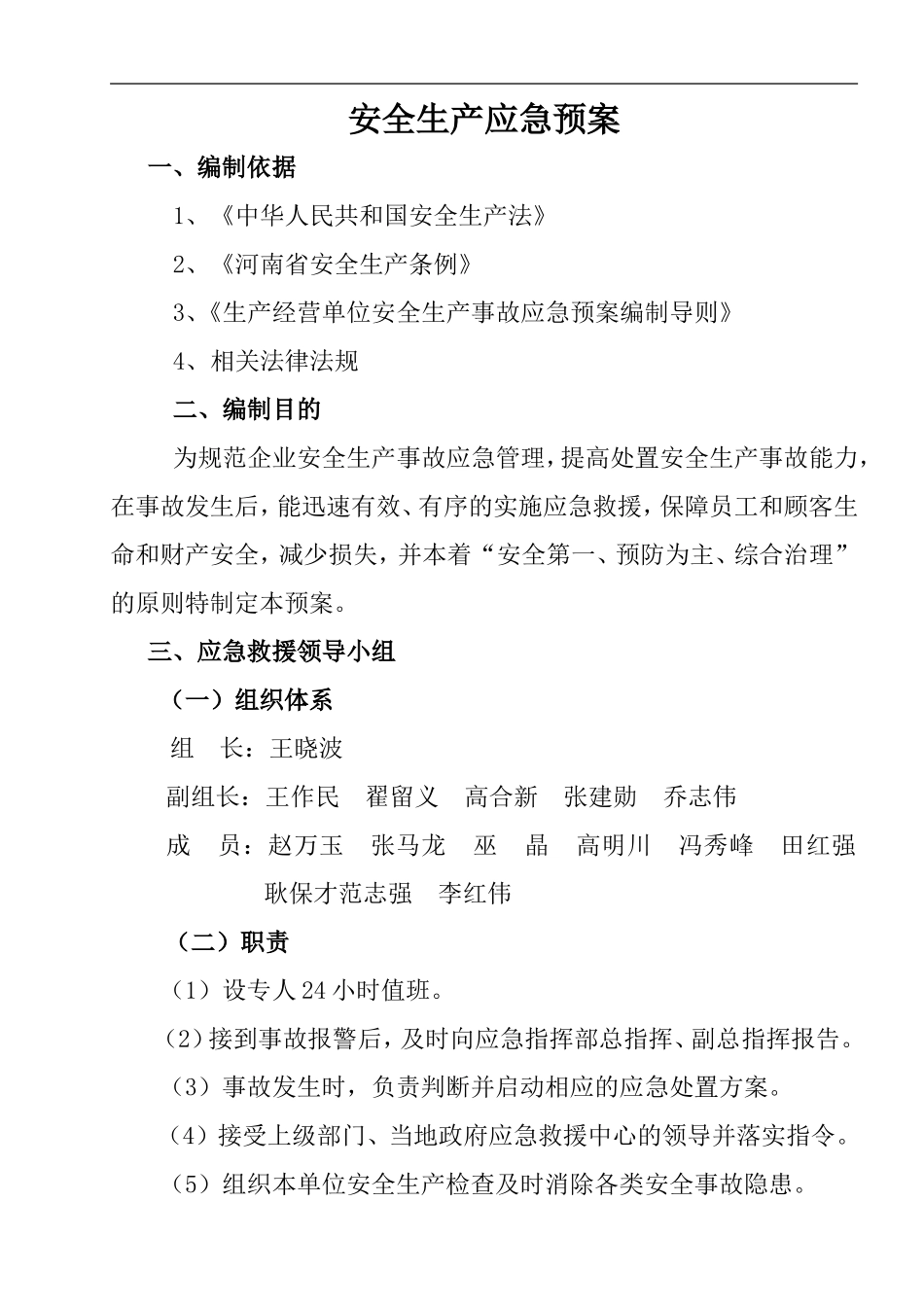 安全生产应急预案

一、编制依据

1、《中华人民共和国安全生产法》

2、《河南省安全生产条例》

3、《生产经营单位安全生产事故应急预案编制导则》

4、相关法律法规

二、编制目的

为规范企业安全生产事故应急管理，提高处置安全生产事故能力，在事故发生后，能迅速有效、有序的实施应急救援，保障员工和顾客生命和财产安全，减少损失，并本着“安全第一、预防为主、综合治理”的原则特制定本预案。

三、应急救援领导小组

（一）组织体系

组　长：王晓波

副组长：王作民　翟留义　高合新　张建勋　乔志伟

成　员：赵万玉　张马龙　巫　晶　高明川　冯秀峰　田红强　耿保才范志强　李红伟

（二）职责

（1）设专人24小时值班。

（2）接到事故报警后，及时向应急指挥部总指挥、副总指挥报告。

（3）事故发生时，负责判断并启动相应的应急处置方案。

（4）接受上级部门、当地政府应急救援中心的领导并落实指令。

（5）组织本单位安全生产检查及时消除各类安全事故隐患。